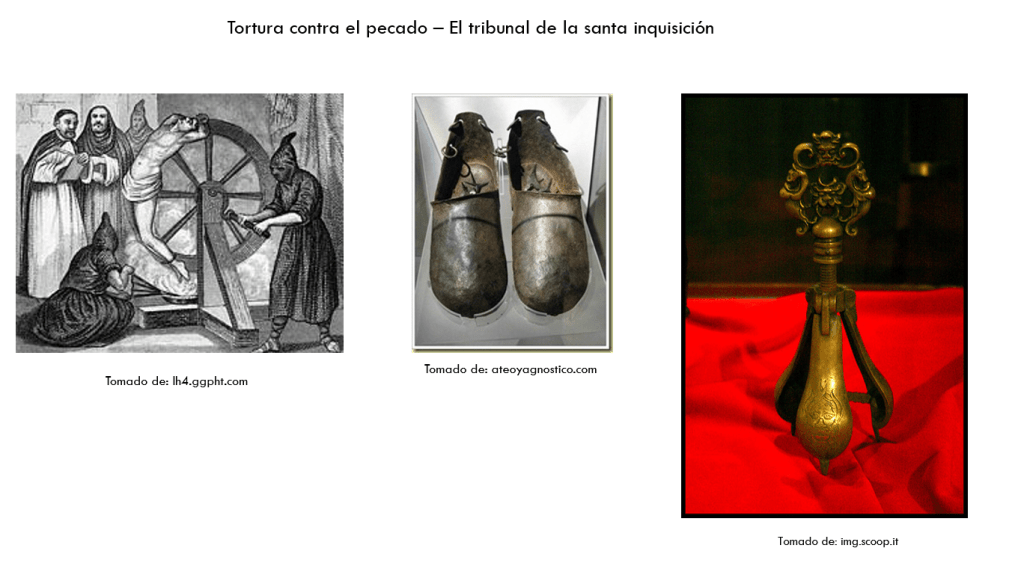 Tortura contra el pecado – El tribunal de la santa inquisición

Tomado de: lh4.ggpht.com

Tomado de: ateoyagnostico.com

Tomado de: img.scoop.it